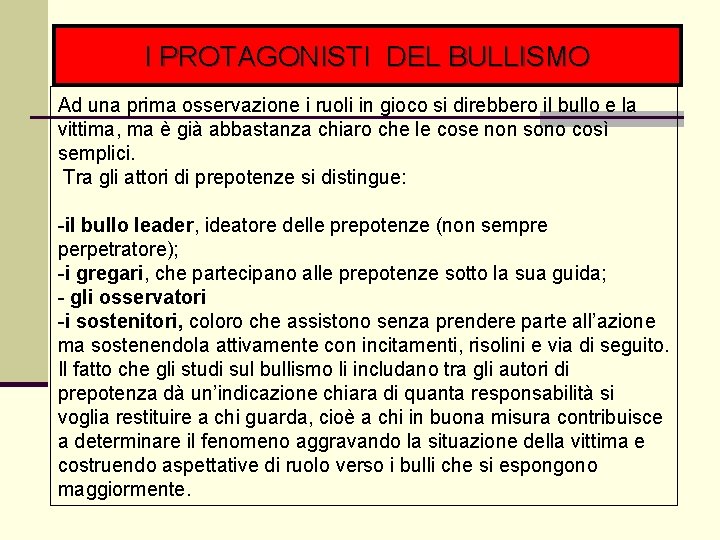 I PROTAGONISTI DEL BULLISMO

Ad una prima osservazione i ruoli in gioco si direbbero il bullo e la vittima, ma è già abbastanza chiaro che le cose non sono così semplici.
Tra gli attori di prepotenze si distingue:

-il bullo leader, ideatore delle prepotenze (non sempre perpetratore);
-i gregari, che partecipano alle prepotenze sotto la sua guida;
- gli osservatori
-i sostenitori, coloro che assistono senza prendere parte all'azione ma sostenendola attivamente con incitamenti, risolini e via di seguito. Il fatto che gli studi sul bullismo li includano tra gli autori di prepotenza dà un'indicazione chiara di quanta responsabilità si voglia restituire a chi guarda, cioè a chi in buona misura contribuisce a determinare il fenomeno aggravando la situazione della vittima e costruendo aspettative di ruolo verso i bulli che si espongono maggiormente.